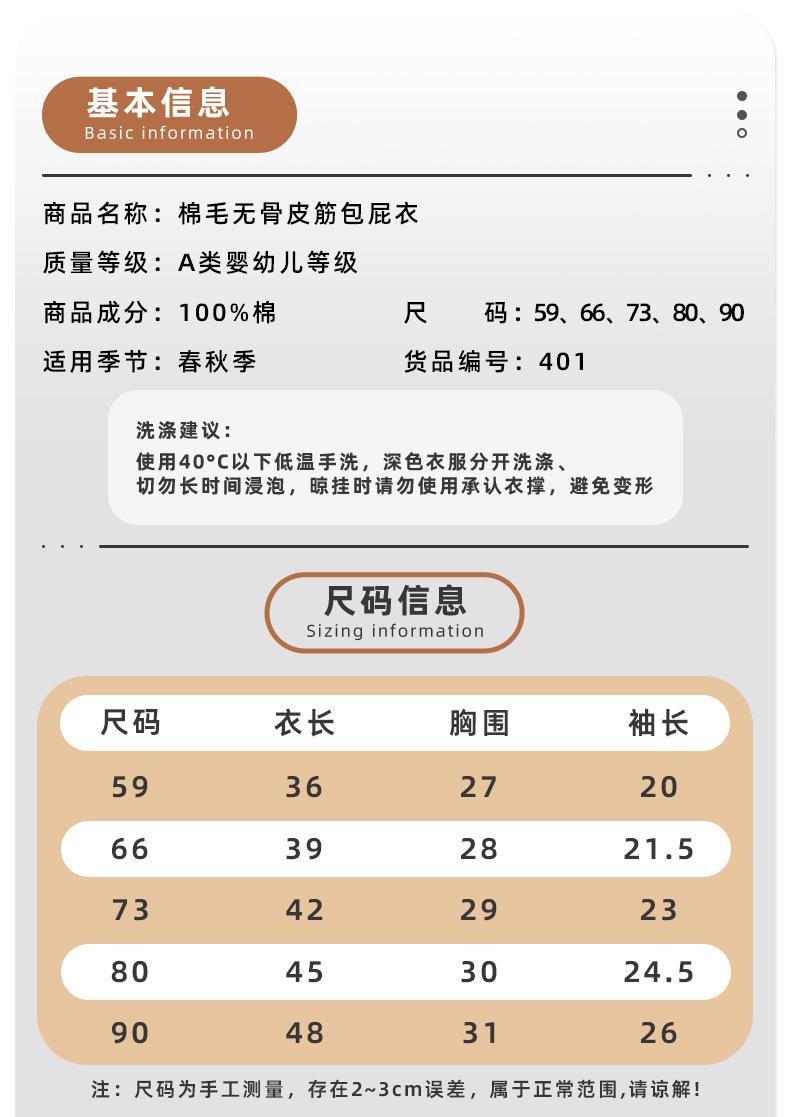 基本信息
Basic information

商品名称：棉毛无骨皮筋包屁衣

质量等级：A类婴幼儿等级

商品成分：100%棉　　尺　码：59、66、73、80、90

适用季节：春秋季　　货品编号：401

洗涤建议：
使用40°C以下低温手洗，深色衣服分开洗涤、切勿长时间浸泡，晾挂时请勿使用承认衣撑，避免变形

尺码信息
Sizing information

| 尺码 | 衣长 | 胸围 | 袖长 |
|---|---|---|---|
| 59 | 36 | 27 | 20 |
| 66 | 39 | 28 | 21.5 |
| 73 | 42 | 29 | 23 |
| 80 | 45 | 30 | 24.5 |
| 90 | 48 | 31 | 26 |

注：尺码为手工测量，存在2~3cm误差，属于正常范围,请谅解!